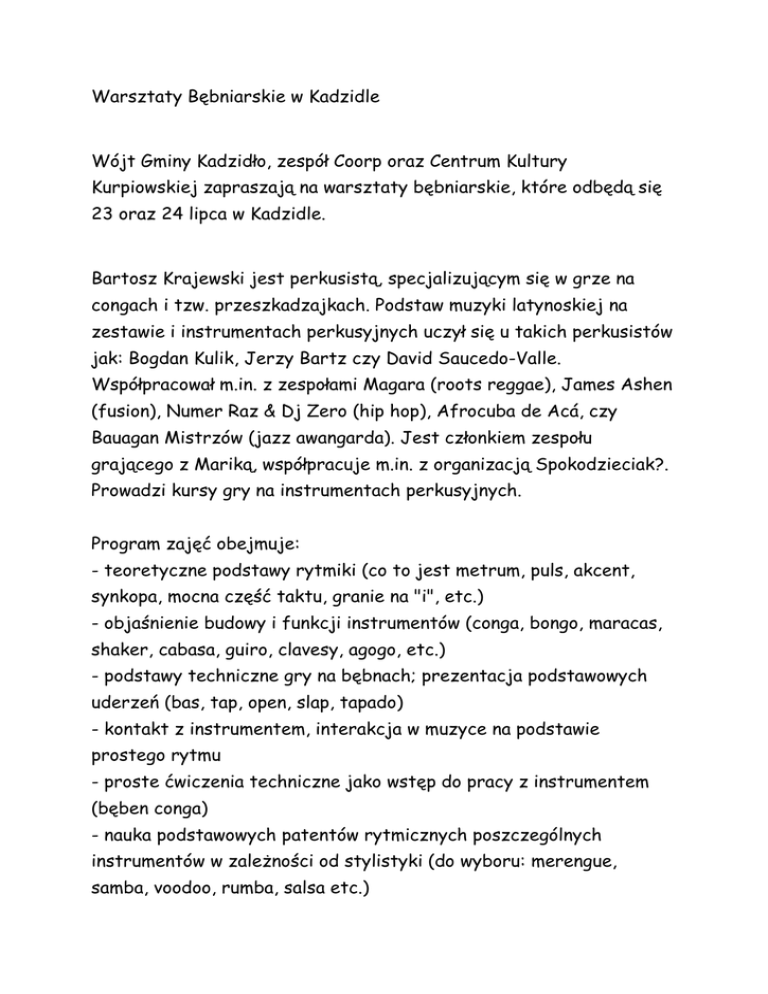 Warsztaty Bębniarskie w Kadzidle

Wójt Gminy Kadzidło, zespół Coorp oraz Centrum Kultury Kurpiowskiej zapraszają na warsztaty bębniarskie, które odbędą się 23 oraz 24 lipca w Kadzidle.

Bartosz Krajewski jest perkusistą, specjalizującym się w grze na congach i tzw. przeszkadzajkach. Podstaw muzyki latynoskiej na zestawie i instrumentach perkusyjnych uczył się u takich perkusistów jak: Bogdan Kulik, Jerzy Bartz czy David Saucedo-Valle. Współpracował m.in. z zespołami Magara (roots reggae), James Ashen (fusion), Numer Raz & Dj Zero (hip hop), Afrocuba de Acá, czy Bauagan Mistrzów (jazz awangarda). Jest członkiem zespołu grającego z Mariką, współpracuje m.in. z organizacją Spokodzieciak?. Prowadzi kursy gry na instrumentach perkusyjnych.

Program zajęć obejmuje:
- teoretyczne podstawy rytmiki (co to jest metrum, puls, akcent, synkopa, mocna część taktu, granie na "i", etc.)
- objaśnienie budowy i funkcji instrumentów (conga, bongo, maracas, shaker, cabasa, guiro, clavesy, agogo, etc.)
- podstawy techniczne gry na bębnach; prezentacja podstawowych uderzeń (bas, tap, open, slap, tapado)
- kontakt z instrumentem, interakcja w muzyce na podstawie prostego rytmu
- proste ćwiczenia techniczne jako wstęp do pracy z instrumentem (bęben conga)
- nauka podstawowych patentów rytmicznych poszczególnych instrumentów w zależności od stylistyki (do wyboru: merengue, samba, voodoo, rumba, salsa etc.)